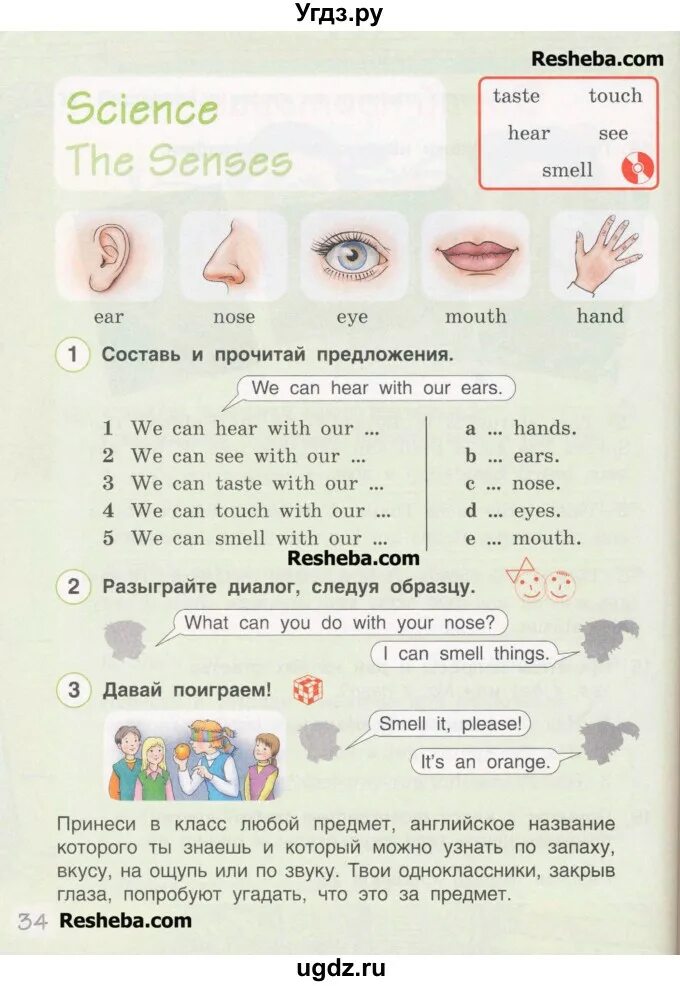 Угдз.ру

Resheba.com

Science
The Senses

taste touch
hear see
smell

ear nose eye mouth hand

1 Составь и прочитай предложения.

We can hear with our ears.

1 We can hear with our ...
2 We can see with our ...
3 We can taste with our ...
4 We can touch with our ...
5 We can smell with our ...

a ... hands.
b ... ears.
c ... nose.
d ... eyes.
e ... mouth.

Resheba.com

2 Разыграйте диалог, следуя образцу.

What can you do with your nose?

I can smell things.

3 Давай поиграем!

Smell it, please!

It's an orange.

Принеси в класс любой предмет, английское название которого ты знаешь и который можно узнать по запаху, вкусу, на ощупь или по звуку. Твои одноклассники, закрыв глаза, попробуют угадать, что это за предмет.

34 Resheba.com

ugdz.ru